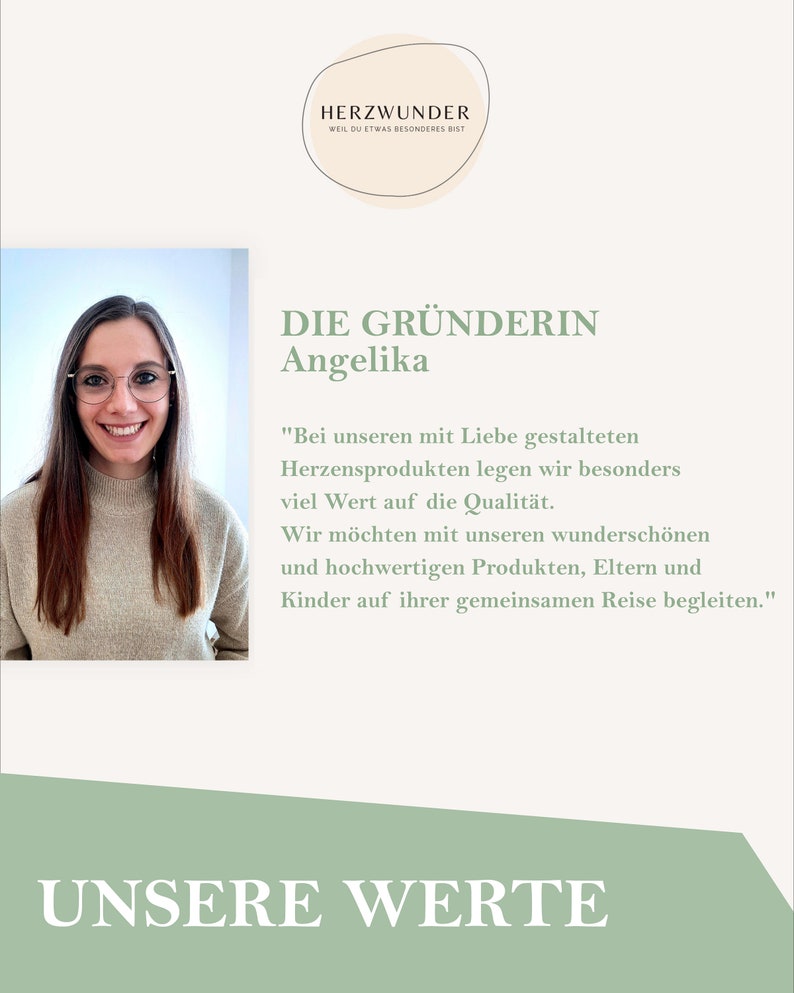 HERZWUNDER
WEIL DU ETWAS BESONDERES BIST

DIE GRÜNDERIN
Angelika

"Bei unseren mit Liebe gestalteten Herzensprodukten legen wir besonders viel Wert auf die Qualität.
Wir möchten mit unseren wunderschönen und hochwertigen Produkten, Eltern und Kinder auf ihrer gemeinsamen Reise begleiten."

UNSERE WERTE